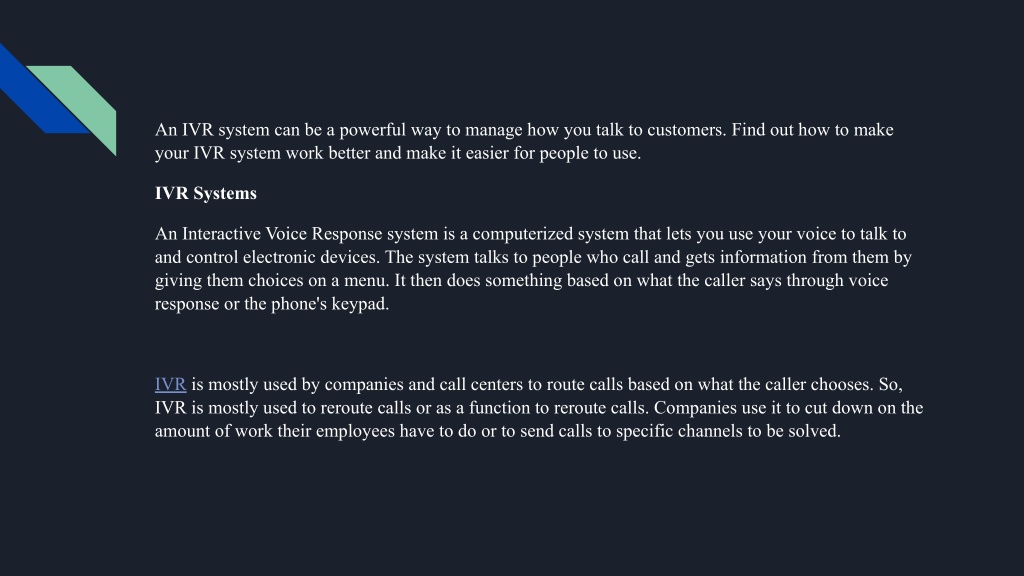 An IVR system can be a powerful way to manage how you talk to customers. Find out how to make your IVR system work better and make it easier for people to use.

IVR Systems

An Interactive Voice Response system is a computerized system that lets you use your voice to talk to and control electronic devices. The system talks to people who call and gets information from them by giving them choices on a menu. It then does something based on what the caller says through voice response or the phone's keypad.

IVR is mostly used by companies and call centers to route calls based on what the caller chooses. So, IVR is mostly used to reroute calls or as a function to reroute calls. Companies use it to cut down on the amount of work their employees have to do or to send calls to specific channels to be solved.